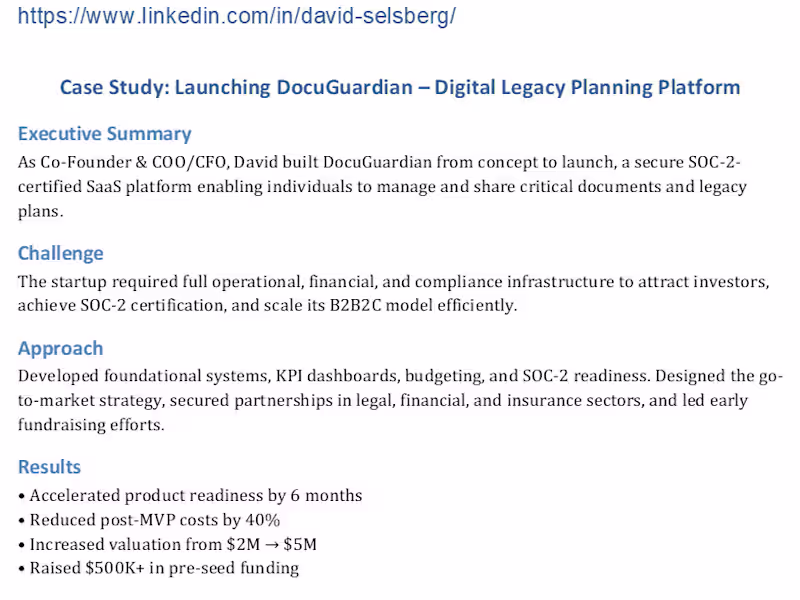 https://www.linkedin.com/in/david-selsberg/

Case Study: Launching DocuGuardian – Digital Legacy Planning Platform

Executive Summary
As Co-Founder & COO/CFO, David built DocuGuardian from concept to launch, a secure SOC-2-certified SaaS platform enabling individuals to manage and share critical documents and legacy plans.

Challenge
The startup required full operational, financial, and compliance infrastructure to attract investors, achieve SOC-2 certification, and scale its B2B2C model efficiently.

Approach
Developed foundational systems, KPI dashboards, budgeting, and SOC-2 readiness. Designed the go-to-market strategy, secured partnerships in legal, financial, and insurance sectors, and led early fundraising efforts.

Results
• Accelerated product readiness by 6 months
• Reduced post-MVP costs by 40%
• Increased valuation from \$2M → \$5M
• Raised \$500K+ in pre-seed funding